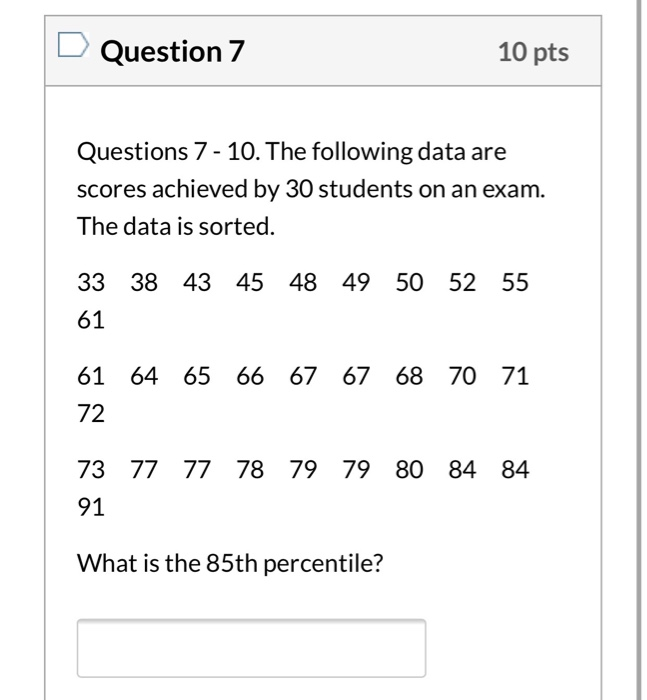 Question 7

10 pts

Questions 7 - 10. The following data are scores achieved by 30 students on an exam. The data is sorted.

33 38 43 45 48 49 50 52 55 61

61 64 65 66 67 67 68 70 71 72

73 77 77 78 79 79 80 84 84 91

What is the 85th percentile?